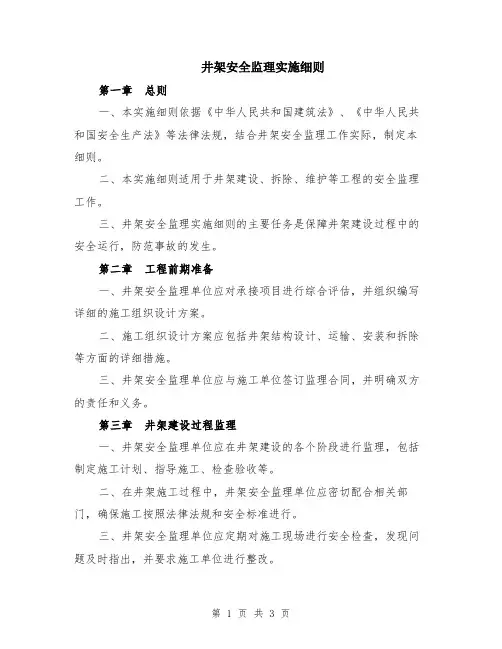 井架安全监理实施细则

第一章　总则

一、本实施细则依据《中华人民共和国建筑法》、《中华人民共和国安全生产法》等法律法规，结合井架安全监理工作实际，制定本细则。

二、本实施细则适用于井架建设、拆除、维护等工程的安全监理工作。

三、井架安全监理实施细则的主要任务是保障井架建设过程中的安全运行，防范事故的发生。

第二章　工程前期准备

一、井架安全监理单位应对承接项目进行综合评估，并组织编写详细的施工组织设计方案。

二、施工组织设计方案应包括井架结构设计、运输、安装和拆除等方面的详细措施。

三、井架安全监理单位应与施工单位签订监理合同，并明确双方的责任和义务。

第三章　井架建设过程监理

一、井架安全监理单位应在井架建设的各个阶段进行监理，包括制定施工计划、指导施工、检查验收等。

二、在井架施工过程中，井架安全监理单位应密切配合相关部门，确保施工按照法律法规和安全标准进行。

三、井架安全监理单位应定期对施工现场进行安全检查，发现问题及时指出，并要求施工单位进行整改。

第 1 页 共 3 页